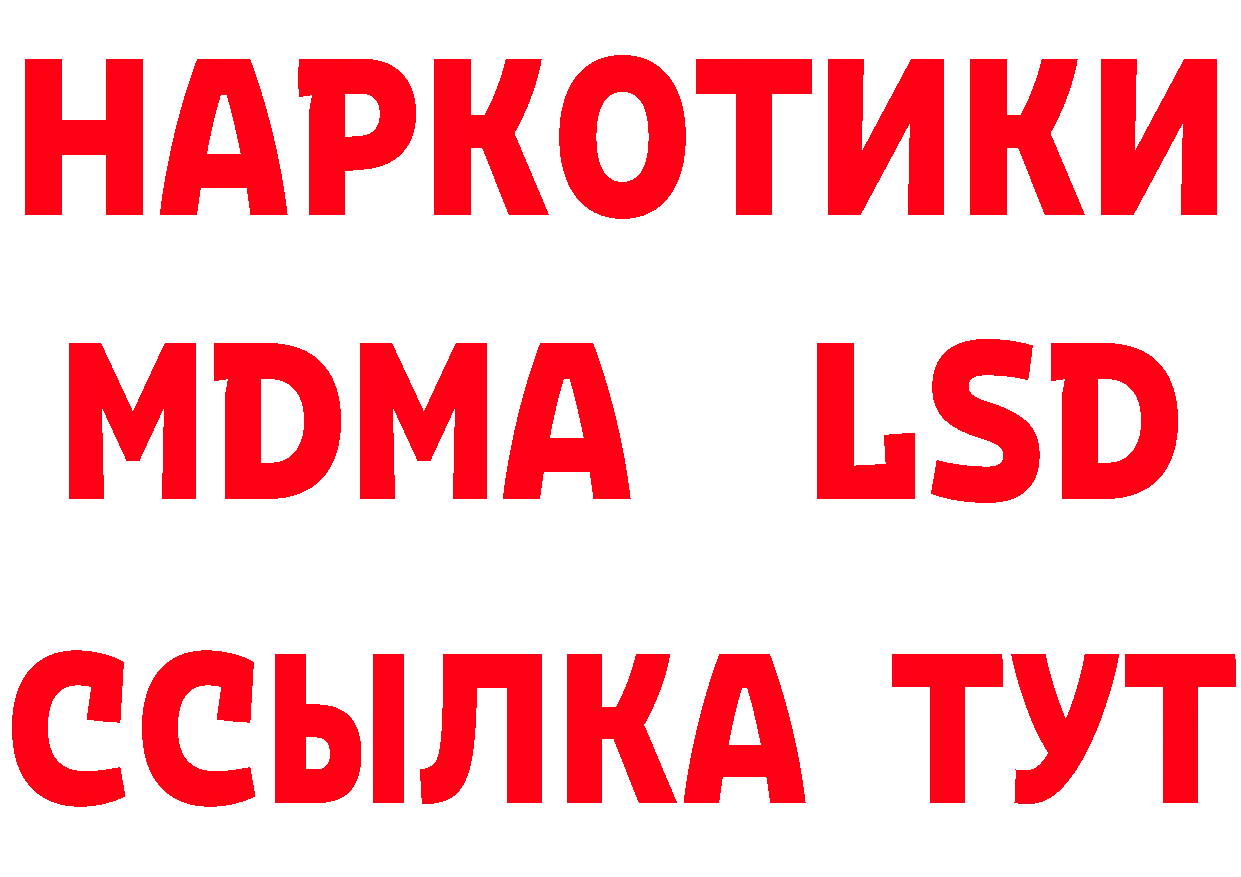 НАРКОТИКИ
MDMA LSD
ССЫЛКА ТУТ